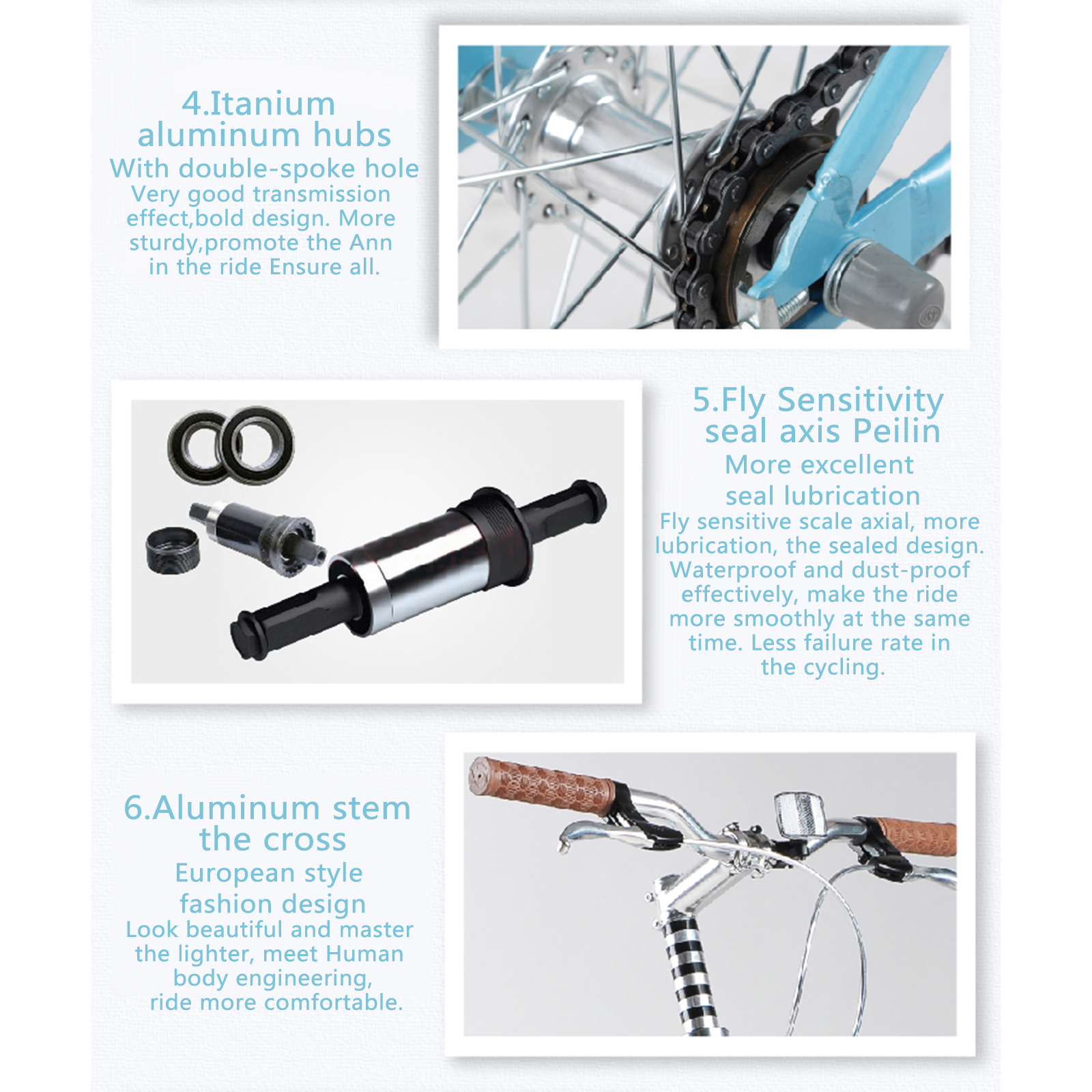 4.Itanium aluminum hubs
With double-spoke hole
Very good transmission effect,bold design. More sturdy,promote the Ann in the ride Ensure all.

5.Fly Sensitivity seal axis Peilin
More excellent seal lubrication
Fly sensitive scale axial, more lubrication, the sealed design. Waterproof and dust-proof effectively, make the ride more smoothly at the same time. Less failure rate in the cycling.

6.Aluminum stem the cross
European style fashion design
Look beautiful and master the lighter, meet Human body engineering, ride more comfortable.